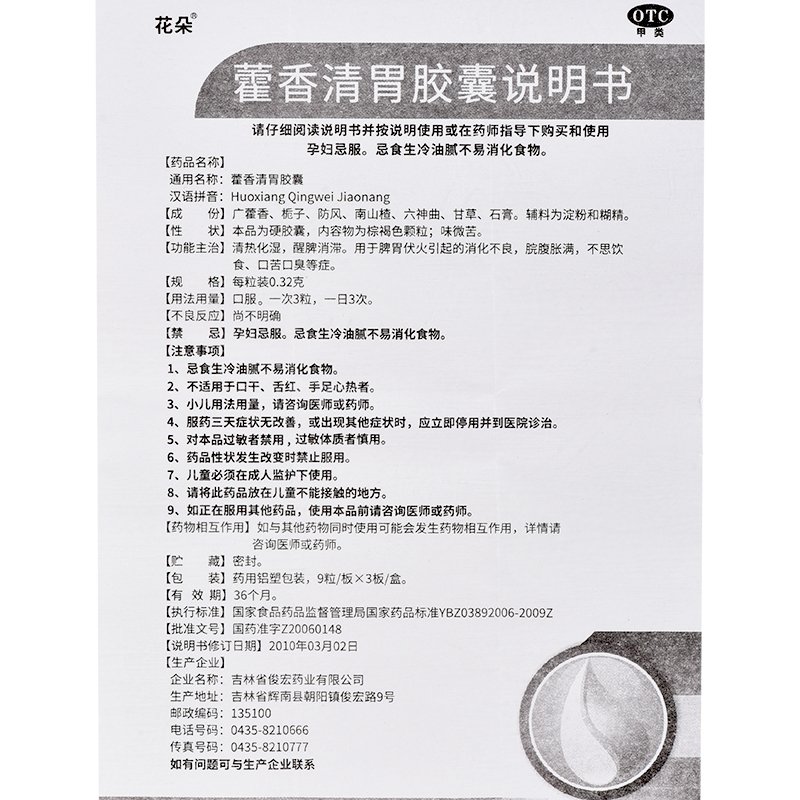 花朵®

OTC
甲类

藿香清胃胶囊说明书

请仔细阅读说明书并按说明使用或在药师指导下购买和使用
孕妇忌服。忌食生冷油腻不易消化食物。

【药品名称】
通用名称：藿香清胃胶囊
汉语拼音：Huoxiang Qingwei Jiaonang
【成　　份】广藿香、栀子、防风、南山楂、六神曲、甘草、石膏。辅料为淀粉和糊精。
【性　　状】本品为硬胶囊，内容物为棕褐色颗粒；味微苦。
【功能主治】清热化湿，醒脾消滞。用于脾胃伏火引起的消化不良，脘腹胀满，不思饮食、口苦口臭等症。
【规　　格】每粒装0.32克
【用法用量】口服。一次3粒，一日3次。
【不良反应】尚不明确
【禁　　忌】孕妇忌服。忌食生冷油腻不易消化食物。
【注意事项】
1、忌食生冷油腻不易消化食物。
2、不适用于口干、舌红、手足心热者。
3、小儿用法用量，请咨询医师或药师。
4、服药三天症状无改善，或出现其他症状时，应立即停用并到医院诊治。
5、对本品过敏者禁用，过敏体质者慎用。
6、药品性状发生改变时禁止服用。
7、儿童必须在成人监护下使用。
8、请将此药品放在儿童不能接触的地方。
9、如正在服用其他药品，使用本品前请咨询医师或药师。
【药物相互作用】如与其他药物同时使用可能会发生药物相互作用，详情请咨询医师或药师。
【贮　　藏】密封。
【包　　装】药用铝塑包装，9粒/板×3板/盒。
【有 效 期】36个月。
【执行标准】国家食品药品监督管理局国家药品标准YBZ03892006-2009Z
【批准文号】国药准字Z20060148
【说明书修订日期】2010年03月02日
【生产企业】
企业名称：吉林省俊宏药业有限公司
生产地址：吉林省辉南县朝阳镇俊宏路9号
邮政编码：135100
电话号码：0435-8210666
传真号码：0435-8210777
如有问题可与生产企业联系